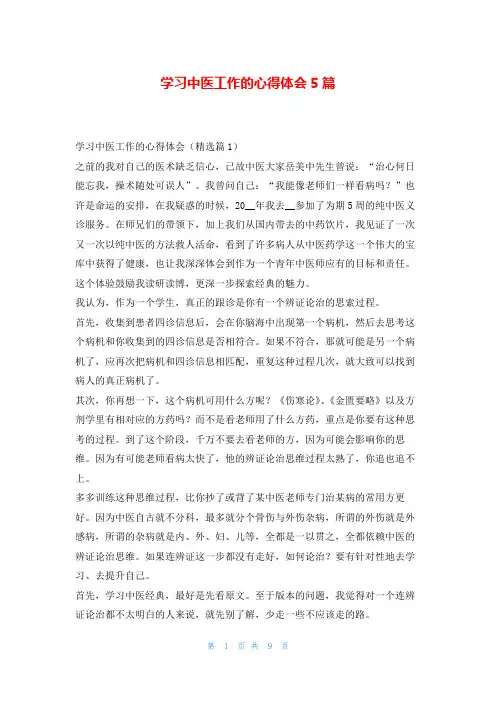 学习中医工作的心得体会 5 篇

学习中医工作的心得体会（精选篇 1）

之前的我对自己的医术缺乏信心，已故中医大家岳美中先生曾说：“治心何日能忘我，操术随处可误人”。我曾问自己：“我能像老师们一样看病吗？”也许是命运的安排，在我疑惑的时候，20__年我去__参加了为期 5 周的纯中医义诊服务。在师兄们的带领下，加上我们从国内带去的中药饮片，我见证了一次又一次以纯中医的方法救人活命，看到了许多病人从中医药学这一个伟大的宝库中获得了健康，也让我深深体会到作为一个青年中医师应有的目标和责任。这个体验鼓励我读研读博，更深一步探索经典的魅力。

我认为，作为一个学生，真正的跟诊是你有一个辨证论治的思索过程。

首先，收集到患者四诊信息后，会在你脑海中出现第一个病机，然后去思考这个病机和你收集到的四诊信息是否相符合。如果不符合，那就可能是另一个病机了，应再次把病机和四诊信息相匹配，重复这种过程几次，就大致可以找到病人的真正病机了。

其次，你再想一下，这个病机可用什么方呢？《伤寒论》、《金匮要略》以及方剂学里有相对应的方药吗？而不是看老师用了什么方药，重点是你要有这种思考的过程。到了这个阶段，千万不要去看老师的方，因为可能会影响你的思维。因为有可能老师看病太快了，他的辨证论治思维过程太熟了，你追也追不上。

多多训练这种思维过程，比你抄了或背了某中医老师专门治某病的常用方更好。因为中医自古就不分科，最多就分个骨伤与外伤杂病，所谓的外伤就是外感病，所谓的杂病就是内、外、妇、儿等，全都是一以贯之，全都依赖中医的辨证论治思维。如果连辨证这一步都没有走好，如何论治？要有针对性地去学习、去提升自己。

首先，学习中医经典，最好是先看原文。至于版本的问题，我觉得对一个连辨证论治都不太明白的人来说，就先别了解，少走一些不应该走的路。

第 1 页 共 9 页